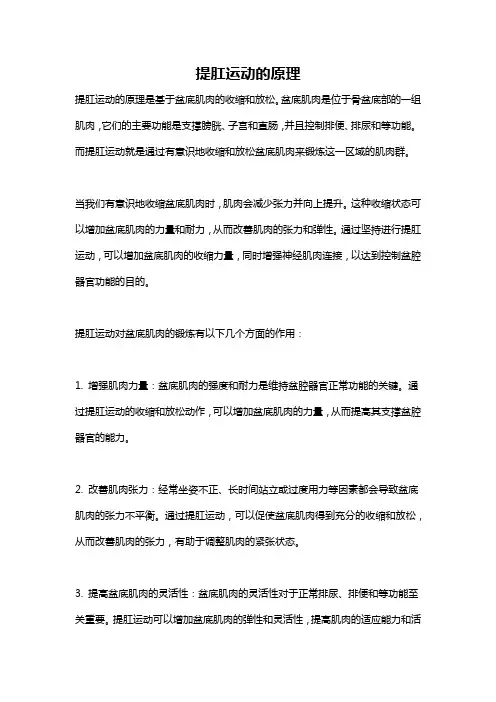 提肛运动的原理

提肛运动的原理是基于盆底肌肉的收缩和放松。盆底肌肉是位于骨盆底部的一组肌肉，它们的主要功能是支撑膀胱、子宫和直肠，并且控制排便、排尿和等功能。而提肛运动就是通过有意识地收缩和放松盆底肌肉来锻炼这一区域的肌肉群。

当我们有意识地收缩盆底肌肉时，肌肉会减少张力并向上提升。这种收缩状态可以增加盆底肌肉的力量和耐力，从而改善肌肉的张力和弹性。通过坚持进行提肛运动，可以增加盆底肌肉的收缩力量，同时增强神经肌肉连接，以达到控制盆腔器官功能的目的。

提肛运动对盆底肌肉的锻炼有以下几个方面的作用：

1. 增强肌肉力量：盆底肌肉的强度和耐力是维持盆腔器官正常功能的关键。通过提肛运动的收缩和放松动作，可以增加盆底肌肉的力量，从而提高其支撑盆腔器官的能力。

2. 改善肌肉张力：经常坐姿不正、长时间站立或过度用力等因素都会导致盆底肌肉的张力不平衡。通过提肛运动，可以促使盆底肌肉得到充分的收缩和放松，从而改善肌肉的张力，有助于调整肌肉的紧张状态。

3. 提高盆底肌肉的灵活性：盆底肌肉的灵活性对于正常排尿、排便和等功能至关重要。提肛运动可以增加盆底肌肉的弹性和灵活性，提高肌肉的适应能力和活